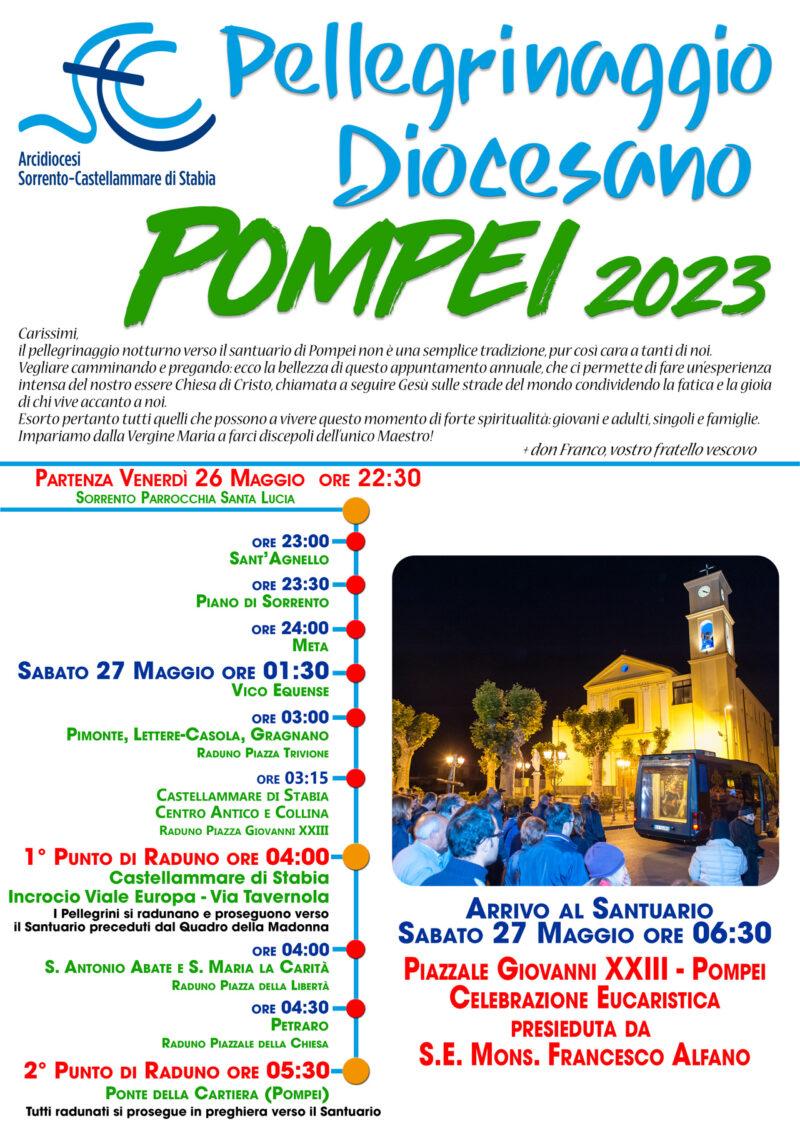 Arcidiocesi
Sorrento-Castellammare di Stabia

Pellegrinaggio Diocesano

POMPEI 2023

Carissimi,
il pellegrinaggio notturno verso il santuario di Pompei non è una semplice tradizione, pur così cara a tanti di noi. Vegliare camminando e pregando: ecco la bellezza di questo appuntamento annuale, che ci permette di fare un'esperienza intensa del nostro essere Chiesa di Cristo, chiamata a seguire Gesù sulle strade del mondo condividendo la fatica e la gioia di chi vive accanto a noi.
Esorto pertanto tutti quelli che possono a vivere questo momento di forte spiritualità: giovani e adulti, singoli e famiglie. Impariamo dalla Vergine Maria a farci discepoli dell'unico Maestro!

+ don Franco, vostro fratello vescovo

Partenza Venerdì 26 Maggio ore 22:30
Sorrento Parrocchia Santa Lucia

ore 23:00
Sant'Agnello

ore 23:30
Piano di Sorrento

ore 24:00
Meta

Sabato 27 Maggio ore 01:30
Vico Equense

ore 03:00
Pimonte, Lettere-Casola, Gragnano
Raduno Piazza Trivione

ore 03:15
Castellammare di Stabia
Centro Antico e Collina
Raduno Piazza Giovanni XXIII

1° Punto di Raduno ore 04:00
Castellammare di Stabia
Incrocio Viale Europa - Via Tavernola
I Pellegrini si radunano e proseguono verso il Santuario preceduti dal Quadro della Madonna

ore 04:00
S. Antonio Abate e S. Maria la Carità
Raduno Piazza della Libertà

ore 04:30
Petraro
Raduno Piazzale della Chiesa

2° Punto di Raduno ore 05:30
Ponte della Cartiera (Pompei)
Tutti radunati si prosegue in preghiera verso il Santuario

Arrivo al Santuario
Sabato 27 Maggio ore 06:30

Piazzale Giovanni XXIII - Pompei
Celebrazione Eucaristica
presieduta da
S.E. Mons. Francesco Alfano